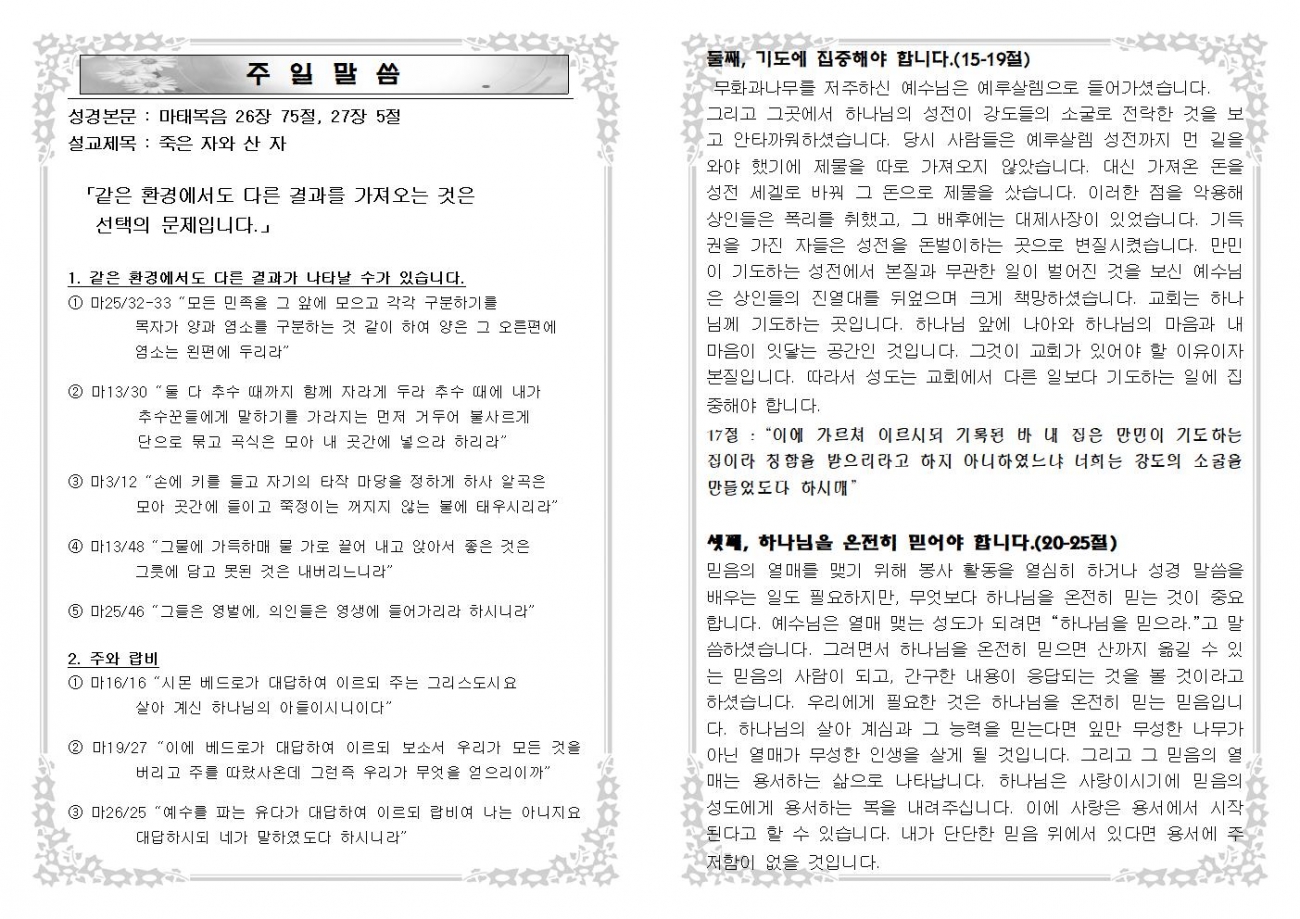 주 일 말 씀

성경본문 : 마태복음 26장 75절, 27장 5절
설교제목 : 죽은 자와 산 자

「같은 환경에서도 다른 결과를 가져오는 것은 선택의 문제입니다.」

1. 같은 환경에서도 다른 결과가 나타날 수가 있습니다.
① 마25/32-33 "모든 민족을 그 앞에 모으고 각각 구분하기를 목자가 양과 염소를 구분하는 것 같이 하여 양은 그 오른편에 염소는 왼편에 두리라"

② 마13/30 "둘 다 추수 때까지 함께 자라게 두라 추수 때에 내가 추수꾼들에게 말하기를 가라지는 먼저 거두어 불사르게 단으로 묶고 곡식은 모아 내 곳간에 넣으라 하리라"

③ 마3/12 "손에 키를 들고 자기의 타작 마당을 정하게 하사 알곡은 모아 곳간에 들이고 쭉정이는 꺼지지 않는 불에 태우시리라"

④ 마13/48 "그물에 가득하매 물 가로 끌어 내고 앉아서 좋은 것은 그릇에 담고 못된 것은 내버리느니라"

⑤ 마25/46 "그들은 영벌에, 의인들은 영생에 들어가리라 하시니라"

2. 주와 랍비
① 마16/16 "시몬 베드로가 대답하여 이르되 주는 그리스도시요 살아 계신 하나님의 아들이시니이다"

② 마19/27 "이에 베드로가 대답하여 이르되 보소서 우리가 모든 것을 버리고 주를 따랐사온데 그런즉 우리가 무엇을 얻으리이까"

③ 마26/25 "예수를 파는 유다가 대답하여 이르되 랍비여 나는 아니지요 대답하시되 네가 말하였도다 하시니라"

둘째, 기도에 집중해야 합니다.(15-19절)
무화과나무를 저주하신 예수님은 예루살렘으로 들어가셨습니다. 그리고 그곳에서 하나님의 성전이 강도들의 소굴로 전락한 것을 보고 안타까워하셨습니다. 당시 사람들은 예루살렘 성전까지 먼 길을 와야 했기에 제물을 따로 가져오지 않았습니다. 대신 가져온 돈을 성전 세겔로 바꿔 그 돈으로 제물을 샀습니다. 이러한 점을 악용해 상인들은 폭리를 취했고, 그 배후에는 대제사장이 있었습니다. 기득권을 가진 자들은 성전을 돈벌이하는 곳으로 변질시켰습니다. 만민이 기도하는 성전에서 본질과 무관한 일이 벌어진 것을 보신 예수님은 상인들의 진열대를 뒤엎으며 크게 책망하셨습니다. 교회는 하나님께 기도하는 곳입니다. 하나님 앞에 나아와 하나님의 마음과 내 마음이 잇닿는 공간인 것입니다. 그것이 교회가 있어야 할 이유이자 본질입니다. 따라서 성도는 교회에서 다른 일보다 기도하는 일에 집중해야 합니다.
17절 : "이에 가르쳐 이르시되 기록된 바 내 집은 만민이 기도하는 집이라 칭함을 받으리라고 하지 아니하였느냐 너희는 강도의 소굴을 만들었도다 하시매"

셋째, 하나님을 온전히 믿어야 합니다.(20-25절)
믿음의 열매를 맺기 위해 봉사 활동을 열심히 하거나 성경 말씀을 배우는 일도 필요하지만, 무엇보다 하나님을 온전히 믿는 것이 중요합니다. 예수님은 열매 맺는 성도가 되려면 "하나님을 믿으라."고 말씀하셨습니다. 그러면서 하나님을 온전히 믿으면 산까지 옮길 수 있는 믿음의 사람이 되고, 간구한 내용이 응답되는 것을 볼 것이라고 하셨습니다. 우리에게 필요한 것은 하나님을 온전히 믿는 믿음입니다. 하나님의 살아 계심과 그 능력을 믿는다면 잎만 무성한 나무가 아닌 열매가 무성한 인생을 살게 될 것입니다. 그리고 그 믿음의 열매는 용서하는 삶으로 나타납니다. 하나님은 사랑이시기에 믿음의 성도에게 용서하는 복을 내려주십니다. 이에 사랑은 용서에서 시작된다고 할 수 있습니다. 내가 단단한 믿음 위에서 있다면 용서에 주저함이 없을 것입니다.